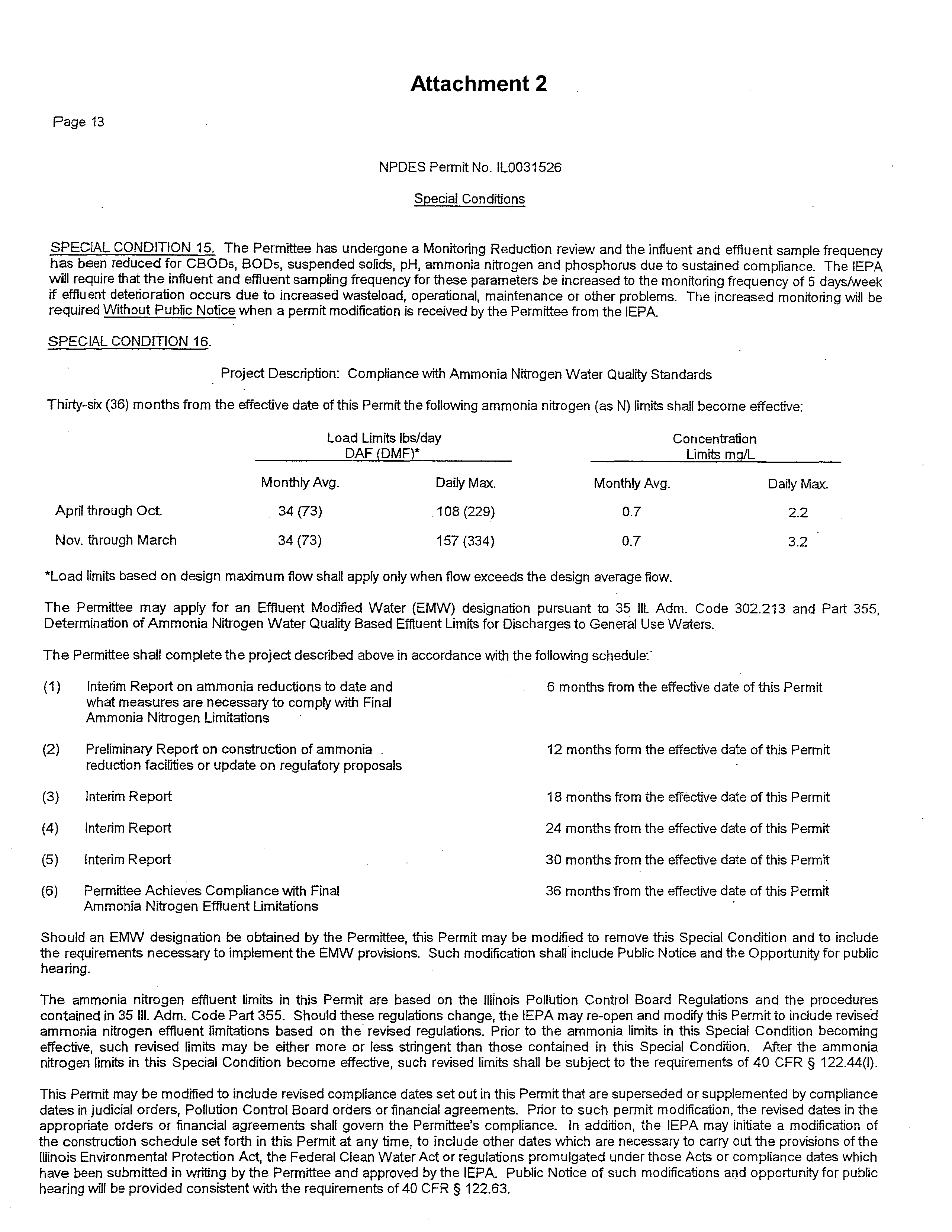 Attachment 2

Page 13

NPDES Permit No. IL0031526

Special Conditions

SPECIAL CONDITION 15. The Permittee has undergone a Monitoring Reduction review and the influent and effluent sample frequency has been reduced for $CBOD_5$, $BOD_5$, suspended solids, pH, ammonia nitrogen and phosphorus due to sustained compliance. The IEPA will require that the influent and effluent sampling frequency for these parameters be increased to the monitoring frequency of 5 days/week if effluent deterioration occurs due to increased wasteload, operational, maintenance or other problems. The increased monitoring will be required Without Public Notice when a permit modification is received by the Permittee from the IEPA.

SPECIAL CONDITION 16.

Project Description: Compliance with Ammonia Nitrogen Water Quality Standards

Thirty-six (36) months from the effective date of this Permit the following ammonia nitrogen (as N) limits shall become effective:

| | Load Limits lbs/day DAF (DMF)* | | Concentration Limits mg/L | |
|---|---|---|---|---|
| | Monthly Avg. | Daily Max. | Monthly Avg. | Daily Max. |
| April through Oct. | 34 (73) | 108 (229) | 0.7 | 2.2 |
| Nov. through March | 34 (73) | 157 (334) | 0.7 | 3.2 |

*Load limits based on design maximum flow shall apply only when flow exceeds the design average flow.

The Permittee may apply for an Effluent Modified Water (EMW) designation pursuant to 35 Ill. Adm. Code 302.213 and Part 355, Determination of Ammonia Nitrogen Water Quality Based Effluent Limits for Discharges to General Use Waters.

The Permittee shall complete the project described above in accordance with the following schedule:

(1) Interim Report on ammonia reductions to date and what measures are necessary to comply with Final Ammonia Nitrogen Limitations
6 months from the effective date of this Permit

(2) Preliminary Report on construction of ammonia reduction facilities or update on regulatory proposals
12 months form the effective date of this Permit

(3) Interim Report
18 months from the effective date of this Permit

(4) Interim Report
24 months from the effective date of this Permit

(5) Interim Report
30 months from the effective date of this Permit

(6) Permittee Achieves Compliance with Final Ammonia Nitrogen Effluent Limitations
36 months from the effective date of this Permit

Should an EMW designation be obtained by the Permittee, this Permit may be modified to remove this Special Condition and to include the requirements necessary to implement the EMW provisions. Such modification shall include Public Notice and the Opportunity for public hearing.

The ammonia nitrogen effluent limits in this Permit are based on the Illinois Pollution Control Board Regulations and the procedures contained in 35 Ill. Adm. Code Part 355. Should these regulations change, the IEPA may re-open and modify this Permit to include revised ammonia nitrogen effluent limitations based on the revised regulations. Prior to the ammonia limits in this Special Condition becoming effective, such revised limits may be either more or less stringent than those contained in this Special Condition. After the ammonia nitrogen limits in this Special Condition become effective, such revised limits shall be subject to the requirements of 40 CFR § 122.44(l).

This Permit may be modified to include revised compliance dates set out in this Permit that are superseded or supplemented by compliance dates in judicial orders, Pollution Control Board orders or financial agreements. Prior to such permit modification, the revised dates in the appropriate orders or financial agreements shall govern the Permittee's compliance. In addition, the IEPA may initiate a modification of the construction schedule set forth in this Permit at any time, to include other dates which are necessary to carry out the provisions of the Illinois Environmental Protection Act, the Federal Clean Water Act or regulations promulgated under those Acts or compliance dates which have been submitted in writing by the Permittee and approved by the IEPA. Public Notice of such modifications and opportunity for public hearing will be provided consistent with the requirements of 40 CFR § 122.63.